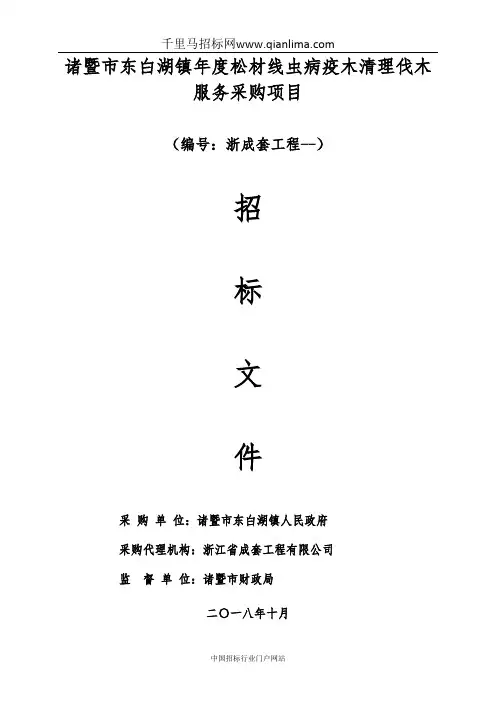 千里马招标网www.qianlima.com

诸暨市东白湖镇年度松材线虫病疫木清理伐木服务采购项目

（编号：浙成套工程--）

招

标

文

件

采 购 单 位：诸暨市东白湖镇人民政府

采购代理机构：浙江省成套工程有限公司

监 督 单 位：诸暨市财政局

二〇一八年十月

中国招标行业门户网站